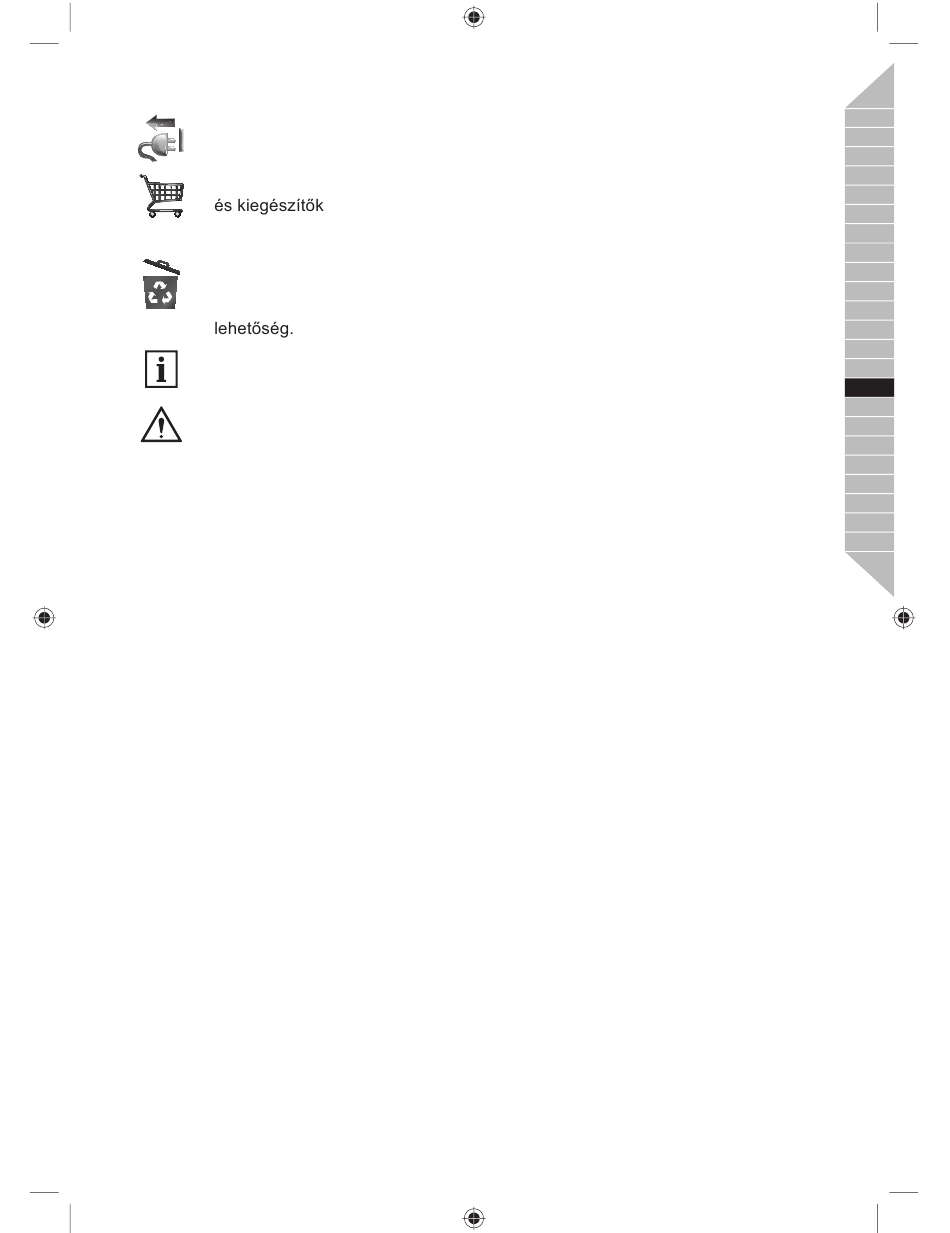 és kiegészítők

lehetőség.